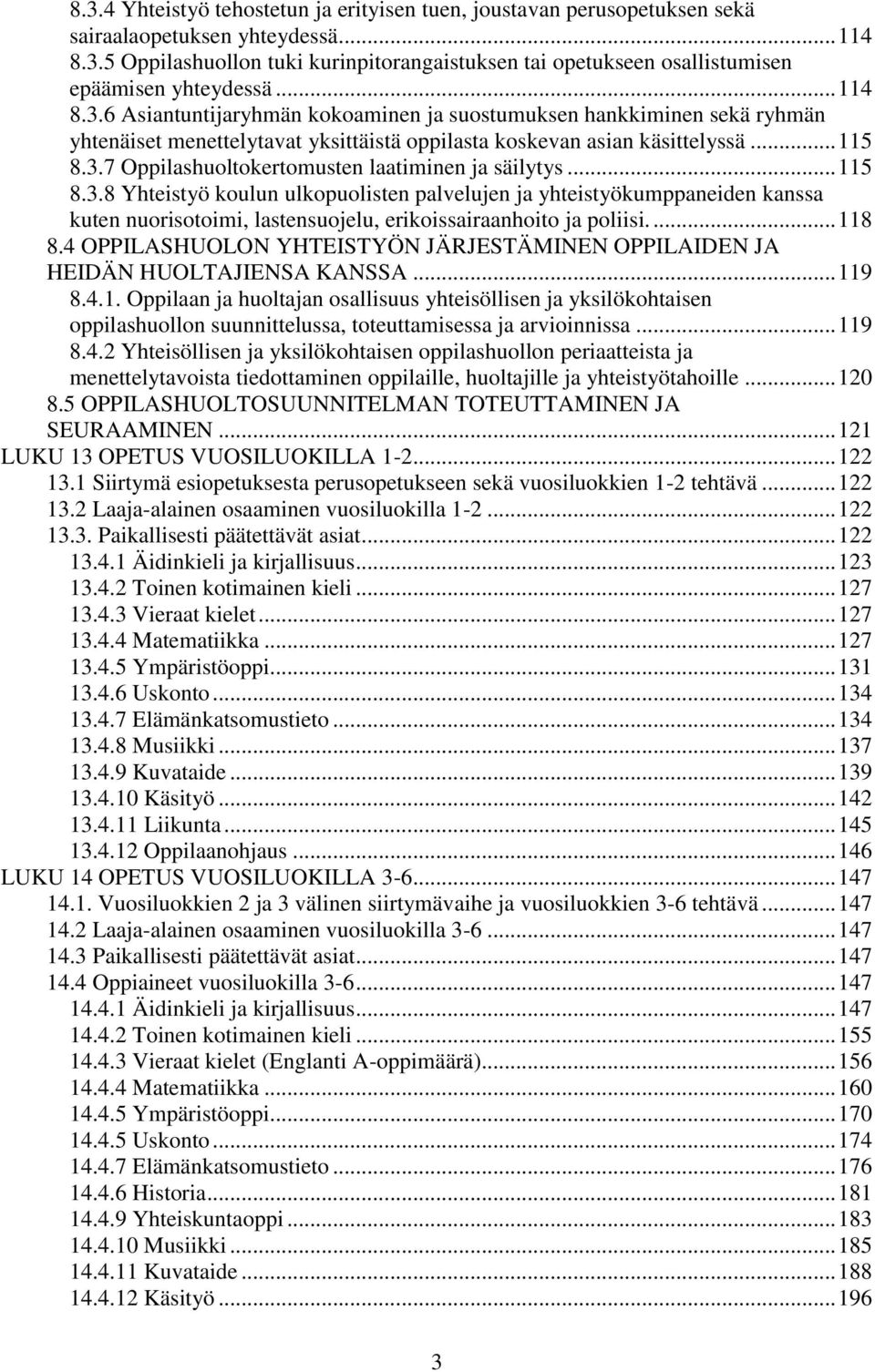 8.3.4 Yhteistyö tehostetun ja erityisen tuen, joustavan perusopetuksen sekä sairaalaopetuksen yhteydessä...114
8.3.5 Oppilashuollon tuki kurinpitorangaistuksen tai opetukseen osallistumisen epäämisen yhteydessä...114
8.3.6 Asiantuntijaryhmän kokoaminen ja suostumuksen hankkiminen sekä ryhmän yhtenäiset menettelytavat yksittäistä oppilasta koskevan asian käsittelyssä...115
8.3.7 Oppilashuoltokertomusten laatiminen ja säilytys...115
8.3.8 Yhteistyö koulun ulkopuolisten palvelujen ja yhteistyökumppaneiden kanssa kuten nuorisotoimi, lastensuojelu, erikoissairaanhoito ja poliisi....118
8.4 OPPILASHUOLON YHTEISTYÖN JÄRJESTÄMINEN OPPILAIDEN JA HEIDÄN HUOLTAJIENSA KANSSA...119
8.4.1. Oppilaan ja huoltajan osallisuus yhteisöllisen ja yksilökohtaisen oppilashuollon suunnittelussa, toteuttamisessa ja arvioinnissa...119
8.4.2 Yhteisöllisen ja yksilökohtaisen oppilashuollon periaatteista ja menettelytavoista tiedottaminen oppilaille, huoltajille ja yhteistyötahoille...120
8.5 OPPILASHUOLTOSUUNNITELMAN TOTEUTTAMINEN JA SEURAAMINEN...121
LUKU 13 OPETUS VUOSILUOKILLA 1-2...122
13.1 Siirtymä esiopetuksesta perusopetukseen sekä vuosiluokkien 1-2 tehtävä...122
13.2 Laaja-alainen osaaminen vuosiluokilla 1-2...122
13.3. Paikallisesti päätettävät asiat...122
13.4.1 Äidinkieli ja kirjallisuus...123
13.4.2 Toinen kotimainen kieli...127
13.4.3 Vieraat kielet...127
13.4.4 Matematiikka...127
13.4.5 Ympäristöoppi...131
13.4.6 Uskonto...134
13.4.7 Elämänkatsomustieto...134
13.4.8 Musiikki...137
13.4.9 Kuvataide...139
13.4.10 Käsityö...142
13.4.11 Liikunta...145
13.4.12 Oppilaanohjaus...146
LUKU 14 OPETUS VUOSILUOKILLA 3-6...147
14.1. Vuosiluokkien 2 ja 3 välinen siirtymävaihe ja vuosiluokkien 3-6 tehtävä...147
14.2 Laaja-alainen osaaminen vuosiluokilla 3-6...147
14.3 Paikallisesti päätettävät asiat...147
14.4 Oppiaineet vuosiluokilla 3-6...147
14.4.1 Äidinkieli ja kirjallisuus...147
14.4.2 Toinen kotimainen kieli...155
14.4.3 Vieraat kielet (Englanti A-oppimäärä)...156
14.4.4 Matematiikka...160
14.4.5 Ympäristöoppi...170
14.4.5 Uskonto...174
14.4.7 Elämänkatsomustieto...176
14.4.6 Historia...181
14.4.9 Yhteiskuntaoppi...183
14.4.10 Musiikki...185
14.4.11 Kuvataide...188
14.4.12 Käsityö...196

3